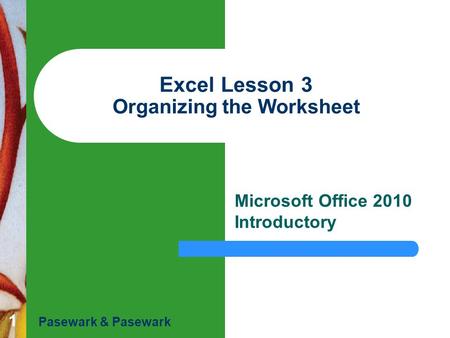 Excel Lesson 3
Organizing the Worksheet

Microsoft Office 2010
Introductory

1

Pasewark & Pasewark